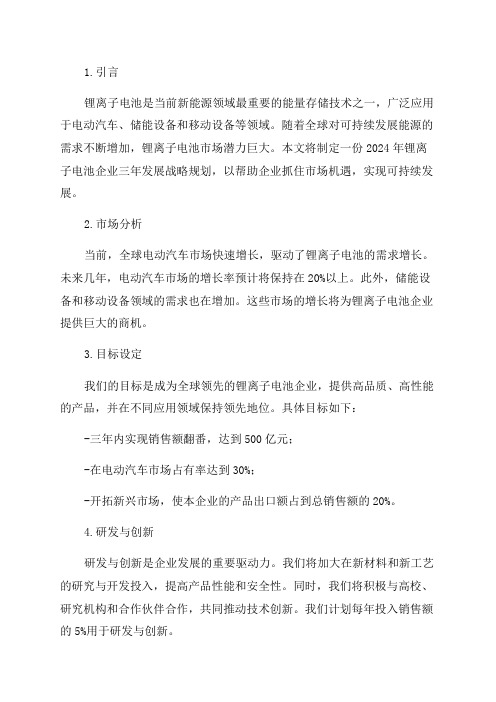 1. 引言

锂离子电池是当前新能源领域最重要的能量存储技术之一，广泛应用于电动汽车、储能设备和移动设备等领域。随着全球对可持续发展能源的需求不断增加，锂离子电池市场潜力巨大。本文将制定一份 2024 年锂离子电池企业三年发展战略规划，以帮助企业抓住市场机遇，实现可持续发展。

2. 市场分析

当前，全球电动汽车市场快速增长，驱动了锂离子电池的需求增长。未来几年，电动汽车市场的增长率预计将保持在 20%以上。此外，储能设备和移动设备领域的需求也在增加。这些市场的增长将为锂离子电池企业提供巨大的商机。

3. 目标设定

我们的目标是成为全球领先的锂离子电池企业，提供高品质、高性能的产品，并在不同应用领域保持领先地位。具体目标如下：

-三年内实现销售额翻番，达到 500 亿元；

-在电动汽车市场占有率达到 30%；

-开拓新兴市场，使本企业的产品出口额占到总销售额的 20%。

4. 研发与创新

研发与创新是企业发展的重要驱动力。我们将加大在新材料和新工艺的研究与开发投入，提高产品性能和安全性。同时，我们将积极与高校、研究机构和合作伙伴合作，共同推动技术创新。我们计划每年投入销售额的 5%用于研发与创新。